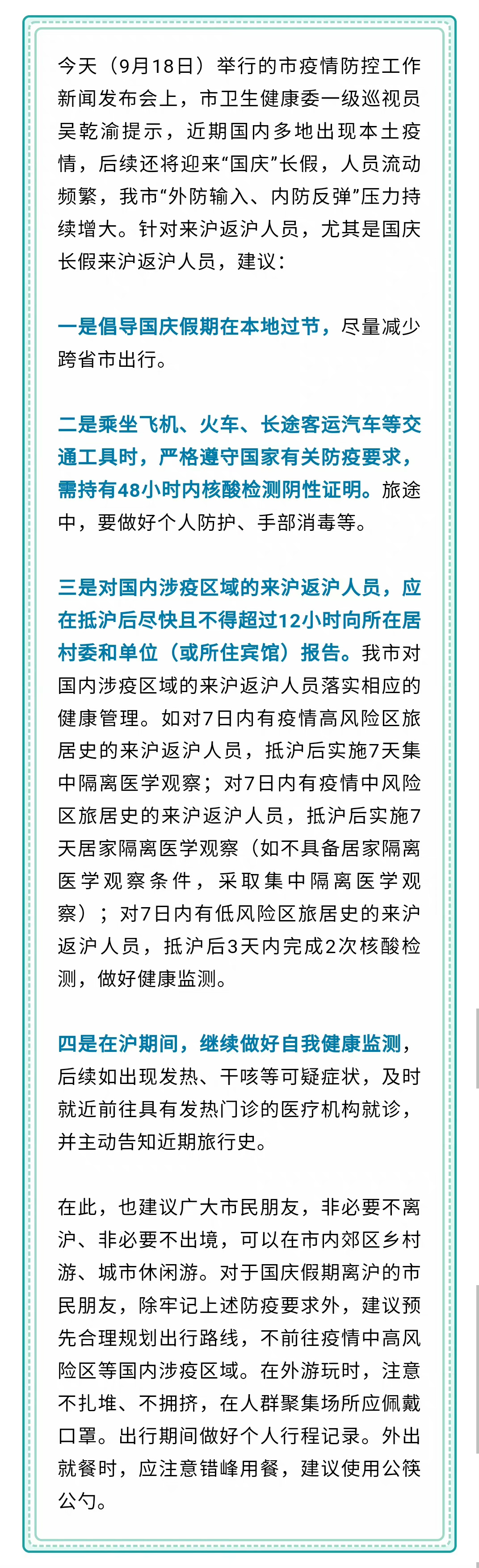 今天（9月18日）举行的市疫情防控工作新闻发布会上，市卫生健康委一级巡视员吴乾渝提示，近期国内多地出现本土疫情，后续还将迎来“国庆”长假，人员流动频繁，我市“外防输入、内防反弹”压力持续增大。针对来沪返沪人员，尤其是国庆长假来沪返沪人员，建议：

一是倡导国庆假期在本地过节，尽量减少跨省市出行。

二是乘坐飞机、火车、长途客运汽车等交通工具时，严格遵守国家有关防疫要求，需持有48小时内核酸检测阴性证明。旅途中，要做好个人防护、手部消毒等。

三是对国内涉疫区域的来沪返沪人员，应在抵沪后尽快且不得超过12小时向所在居村委和单位（或所住宾馆）报告。我市对国内涉疫区域的来沪返沪人员落实相应的健康管理。如对7日内有疫情高风险区旅居史的来沪返沪人员，抵沪后实施7天集中隔离医学观察；对7日内有疫情中风险区旅居史的来沪返沪人员，抵沪后实施7天居家隔离医学观察（如不具备居家隔离医学观察条件，采取集中隔离医学观察）；对7日内有低风险区旅居史的来沪返沪人员，抵沪后3天内完成2次核酸检测，做好健康监测。

四是在沪期间，继续做好自我健康监测，后续如出现发热、干咳等可疑症状，及时就近前往具有发热门诊的医疗机构就诊，并主动告知近期旅行史。

在此，也建议广大市民朋友，非必要不离沪、非必要不出境，可以在市内郊区乡村游、城市休闲游。对于国庆假期离沪的市民朋友，除牢记上述防疫要求外，建议预先合理规划出行路线，不前往疫情中高风险区等国内涉疫区域。在外游玩时，注意不扎堆、不拥挤，在人群聚集场所应佩戴口罩。出行期间做好个人行程记录。外出就餐时，应注意错峰用餐，建议使用公筷公勺。